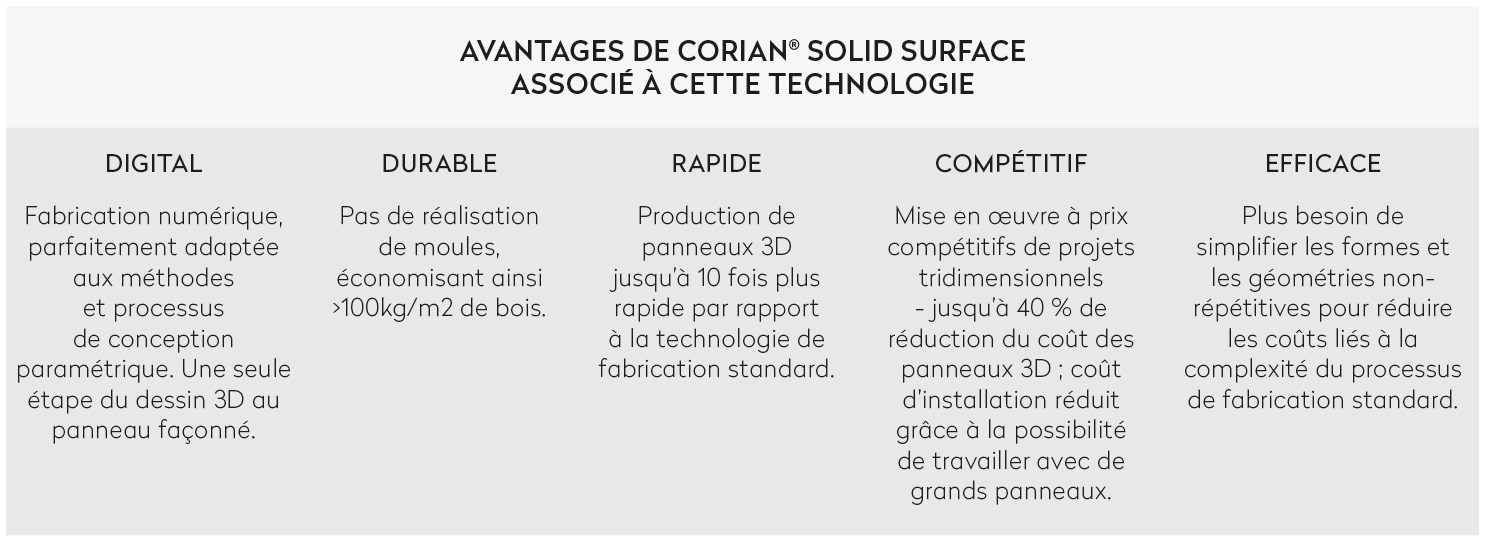 AVANTAGES DE CORIAN® SOLID SURFACE
ASSOCIÉ À CETTE TECHNOLOGIE

| DIGITAL | DURABLE | RAPIDE | COMPÉTITIF | EFFICACE |
|---|---|---|---|---|
| Fabrication numérique, parfaitement adaptée aux méthodes et processus de conception paramétrique. Une seule étape du dessin 3D au panneau façonné. | Pas de réalisation de moules, économisant ainsi >100kg/m2 de bois. | Production de panneaux 3D jusqu'à 10 fois plus rapide par rapport à la technologie de fabrication standard. | Mise en œuvre à prix compétitifs de projets tridimensionnels - jusqu'à 40 % de réduction du coût des panneaux 3D ; coût d'installation réduit grâce à la possibilité de travailler avec de grands panneaux. | Plus besoin de simplifier les formes et les géométries non-répétitives pour réduire les coûts liés à la complexité du processus de fabrication standard. |